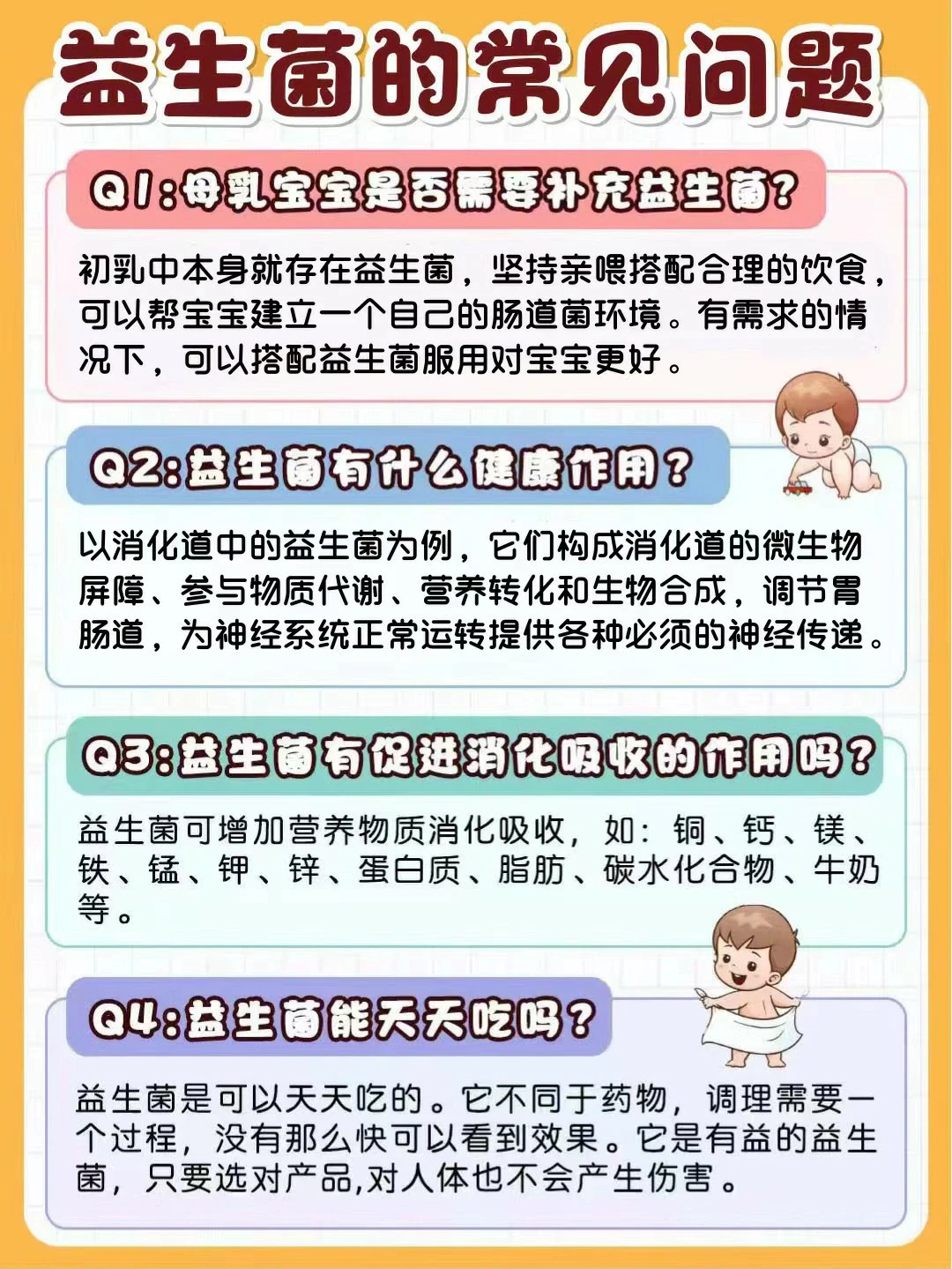 益生菌的常见问题

Q1:母乳宝宝是否需要补充益生菌?

初乳中本身就存在益生菌，坚持亲喂搭配合理的饮食，可以帮宝宝建立一个自己的肠道菌环境。有需求的情况下，可以搭配益生菌服用对宝宝更好。

Q2:益生菌有什么健康作用？

以消化道中的益生菌为例，它们构成消化道的微生物屏障、参与物质代谢、营养转化和生物合成，调节胃肠道，为神经系统正常运转提供各种必须的神经传递。

Q3:益生菌有促进消化吸收的作用吗？

益生菌可增加营养物质消化吸收，如：铜、钙、镁、铁、锰、钾、锌、蛋白质、脂肪、碳水化合物、牛奶等。

Q4:益生菌能天天吃吗？

益生菌是可以天天吃的。它不同于药物，调理需要一个过程，没有那么快可以看到效果。它是有益的益生菌，只要选对产品,对人体也不会产生伤害。